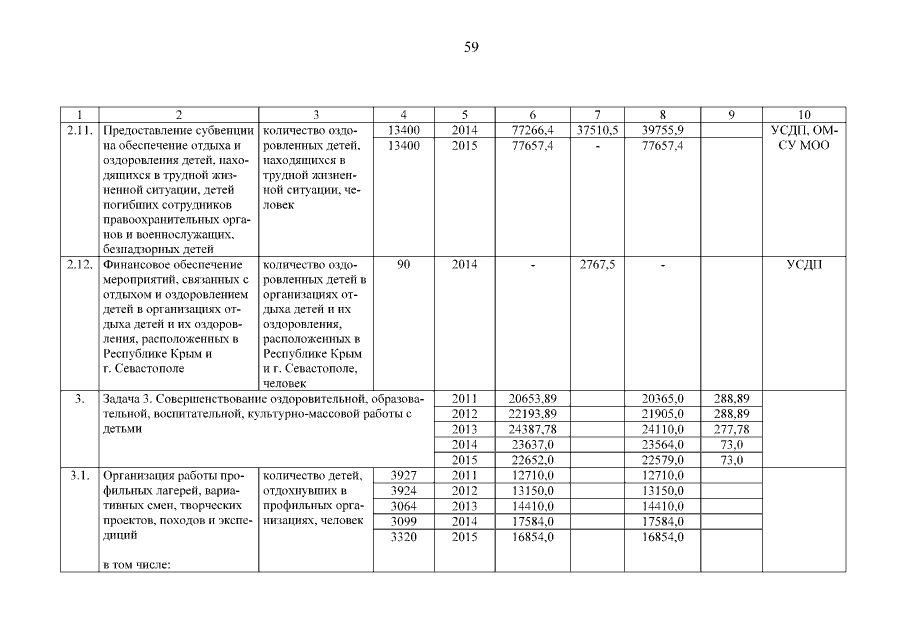 59

| 1 | 2 | 3 | 4 | 5 | 6 | 7 | 8 | 9 | 10 |
|---|---|---|---|---|---|---|---|---|---|
| 2.11. | Предоставление субвенции на обеспечение отдыха и оздоровления детей, находящихся в трудной жизненной ситуации, детей погибших сотрудников правоохранительных органов и военнослужащих, безнадзорных детей | количество оздоровленных детей, находящихся в трудной жизненной ситуации, человек | 13400 | 2014 | 77266,4 | 37510,5 | 39755,9 | | УСДП, ОМСУ МОО |
| | | | 13400 | 2015 | 77657,4 | - | 77657,4 | | |
| 2.12. | Финансовое обеспечение мероприятий, связанных с отдыхом и оздоровлением детей в организациях отдыха детей и их оздоровления, расположенных в Республике Крым и г. Севастополе | количество оздоровленных детей в организациях отдыха детей и их оздоровления, расположенных в Республике Крым и г. Севастополе, человек | 90 | 2014 | - | 2767,5 | - | | УСДП |
| 3. | Задача 3. Совершенствование оздоровительной, образовательной, воспитательной, культурно-массовой работы с детьми | | | 2011 | 20653,89 | | 20365,0 | 288,89 | |
| | | | | 2012 | 22193,89 | | 21905,0 | 288,89 | |
| | | | | 2013 | 24387,78 | | 24110,0 | 277,78 | |
| | | | | 2014 | 23637,0 | | 23564,0 | 73,0 | |
| | | | | 2015 | 22652,0 | | 22579,0 | 73,0 | |
| 3.1. | Организация работы профильных лагерей, вариативных смен, творческих проектов, походов и экспедиций в том числе: | количество детей, отдохнувших в профильных организациях, человек | 3927 | 2011 | 12710,0 | | 12710,0 | | |
| | | | 3924 | 2012 | 13150,0 | | 13150,0 | | |
| | | | 3064 | 2013 | 14410,0 | | 14410,0 | | |
| | | | 3099 | 2014 | 17584,0 | | 17584,0 | | |
| | | | 3320 | 2015 | 16854,0 | | 16854,0 | | |